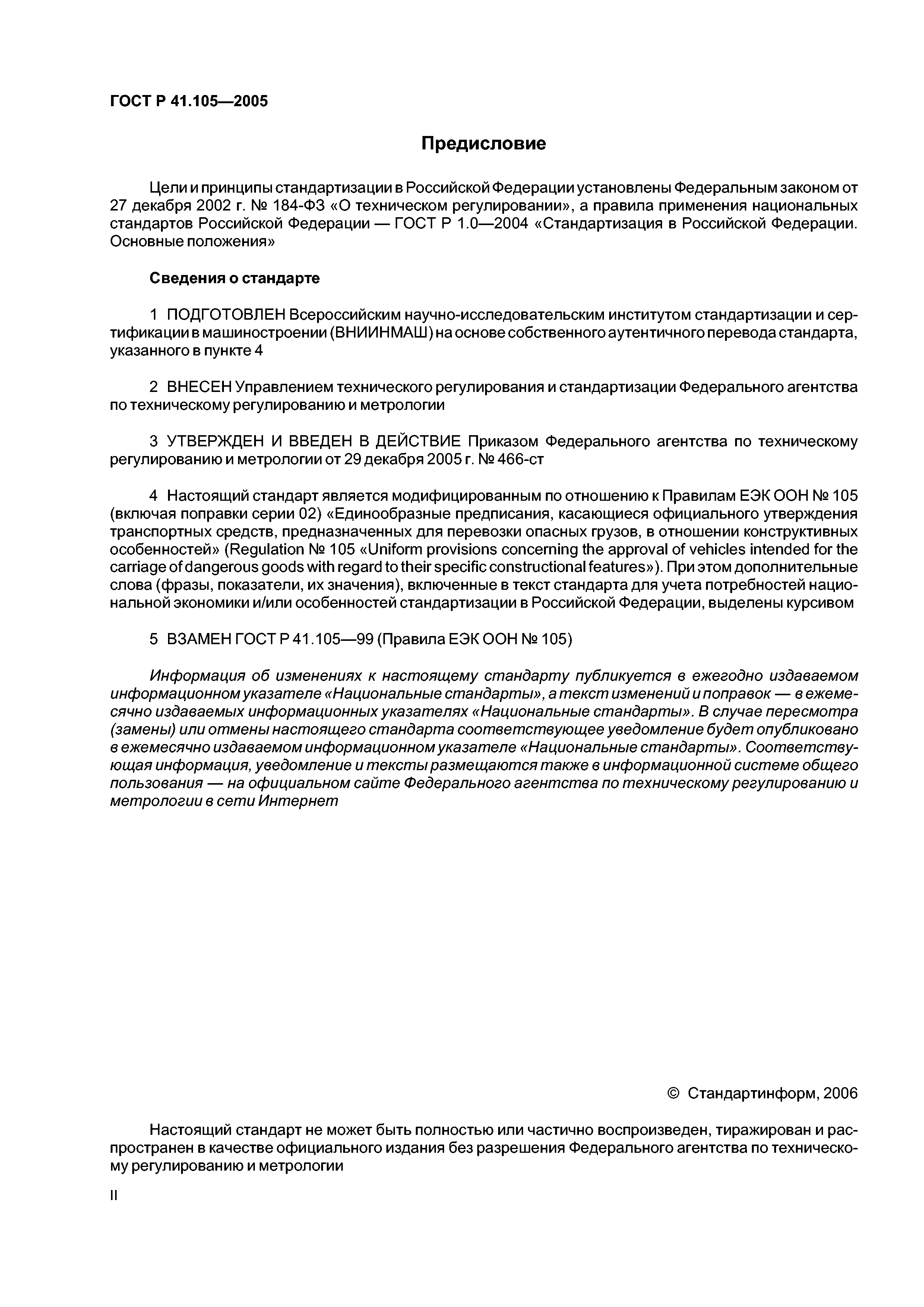 ГОСТ Р 41.105—2005

Предисловие

Цели и принципы стандартизации в Российской Федерации установлены Федеральным законом от 27 декабря 2002 г. № 184-ФЗ «О техническом регулировании», а правила применения национальных стандартов Российской Федерации — ГОСТ Р 1.0—2004 «Стандартизация в Российской Федерации. Основные положения»

Сведения о стандарте

1 ПОДГОТОВЛЕН Всероссийским научно-исследовательским институтом стандартизации и сертификации в машиностроении (ВНИИНМАШ) на основе собственного аутентичного перевода стандарта, указанного в пункте 4

2 ВНЕСЕН Управлением технического регулирования и стандартизации Федерального агентства по техническому регулированию и метрологии

3 УТВЕРЖДЕН И ВВЕДЕН В ДЕЙСТВИЕ Приказом Федерального агентства по техническому регулированию и метрологии от 29 декабря 2005 г. № 466-ст

4 Настоящий стандарт является модифицированным по отношению к Правилам ЕЭК ООН № 105 (включая поправки серии 02) «Единообразные предписания, касающиеся официального утверждения транспортных средств, предназначенных для перевозки опасных грузов, в отношении конструктивных особенностей» (Regulation № 105 «Uniform provisions concerning the approval of vehicles intended for the carriage of dangerous goods with regard to their specific constructional features»). При этом дополнительные слова (фразы, показатели, их значения), включенные в текст стандарта для учета потребностей национальной экономики и/или особенностей стандартизации в Российской Федерации, выделены курсивом

5 ВЗАМЕН ГОСТ Р 41.105—99 (Правила ЕЭК ООН № 105)

Информация об изменениях к настоящему стандарту публикуется в ежегодно издаваемом информационном указателе «Национальные стандарты», а текст изменений и поправок — в ежемесячно издаваемых информационных указателях «Национальные стандарты». В случае пересмотра (замены) или отмены настоящего стандарта соответствующее уведомление будет опубликовано в ежемесячно издаваемом информационном указателе «Национальные стандарты». Соответствующая информация, уведомление и тексты размещаются также в информационной системе общего пользования — на официальном сайте Федерального агентства по техническому регулированию и метрологии в сети Интернет

© Стандартинформ, 2006

Настоящий стандарт не может быть полностью или частично воспроизведен, тиражирован и распространен в качестве официального издания без разрешения Федерального агентства по техническому регулированию и метрологии

II